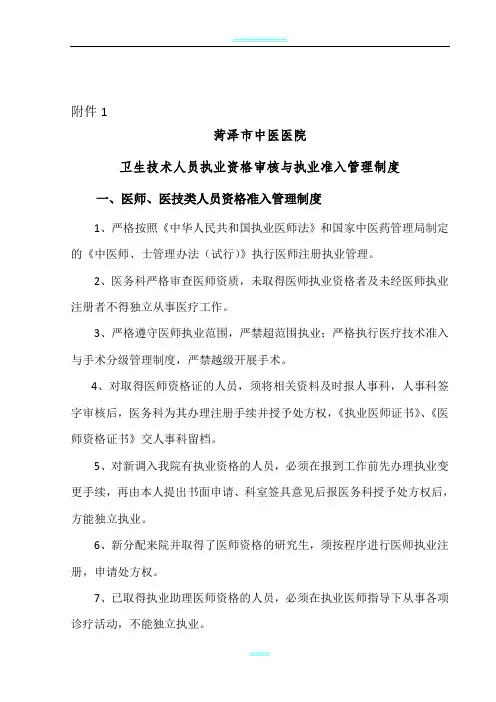 附件 1

菏泽市中医医院

卫生技术人员执业资格审核与执业准入管理制度

一、医师、医技类人员资格准入管理制度

1、严格按照《中华人民共和国执业医师法》和国家中医药管理局制定的《中医师、士管理办法（试行）》执行医师注册执业管理。

2、医务科严格审查医师资质，未取得医师执业资格者及未经医师执业注册者不得独立从事医疗工作。

3、严格遵守医师执业范围，严禁超范围执业；严格执行医疗技术准入与手术分级管理制度，严禁越级开展手术。

4、对取得医师资格证的人员，须将相关资料及时报人事科，人事科签字审核后，医务科为其办理注册手续并授予处方权，《执业医师证书》、《医师资格证书》交人事科留档。

5、对新调入我院有执业资格的人员，必须在报到工作前先办理执业变更手续，再由本人提出书面申请、科室签具意见后报医务科授予处方权后，方能独立执业。

6、新分配来院并取得了医师资格的研究生，须按程序进行医师执业注册，申请处方权。

7、已取得执业助理医师资格的人员，必须在执业医师指导下从事各项诊疗活动，不能独立执业。